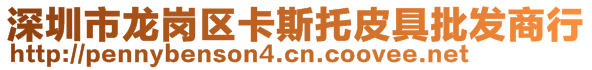 深圳市龙岗区卡斯托皮具批发商行
http://pennybenson4.cn.coovee.net